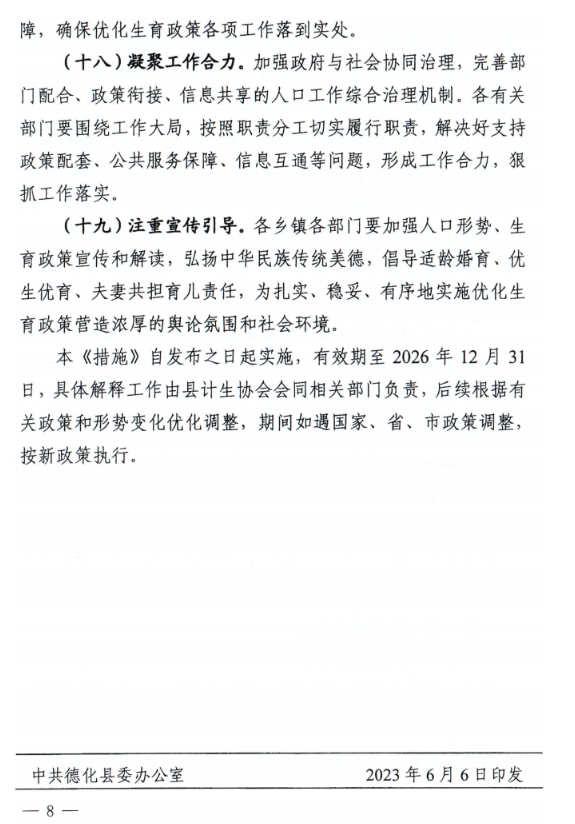 障，确保优化生育政策各项工作落到实处。

（十八）凝聚工作合力。加强政府与社会协同治理，完善部门配合、政策衔接、信息共享的人口工作综合治理机制。各有关部门要围绕工作大局，按照职责分工切实履行职责，解决好支持政策配套、公共服务保障、信息互通等问题，形成工作合力，狠抓工作落实。

（十九）注重宣传引导。各乡镇各部门要加强人口形势、生育政策宣传和解读，弘扬中华民族传统美德，倡导适龄婚育、优生优育、夫妻共担育儿责任，为扎实、稳妥、有序地实施优化生育政策营造浓厚的舆论氛围和社会环境。

本《措施》自发布之日起实施，有效期至 2026 年 12 月 31 日，具体解释工作由县计生协会会同相关部门负责，后续根据有关政策和形势变化优化调整，期间如遇国家、省、市政策调整，按新政策执行。

中共德化县委办公室　　2023 年 6 月 6 日印发

— 8 —